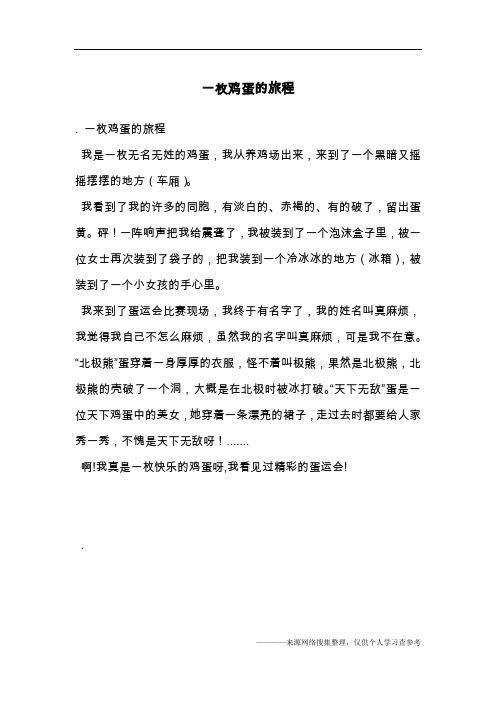 一枚鸡蛋的旅程

. 一枚鸡蛋的旅程

我是一枚无名无姓的鸡蛋，我从养鸡场出来，来到了一个黑暗又摇摇摆摆的地方（车厢）。

我看到了我的许多的同胞，有淡白的、赤褐的、有的破了，留出蛋黄。砰！一阵响声把我给震聋了，我被装到了一个泡沫盒子里，被一位女士再次装到了袋子的，把我装到一个冷冰冰的地方（冰箱），被装到了一个小女孩的手心里。

我来到了蛋运会比赛现场，我终于有名字了，我的姓名叫真麻烦，我觉得我自己不怎么麻烦，虽然我的名字叫真麻烦，可是我不在意。“北极熊”蛋穿着一身厚厚的衣服，怪不着叫极熊，果然是北极熊，北极熊的壳破了一个洞，大概是在北极时被冰打破。“天下无敌”蛋是一位天下鸡蛋中的美女，她穿着一条漂亮的裙子，走过去时都要给人家秀一秀，不愧是天下无敌呀！.......

啊!我真是一枚快乐的鸡蛋呀,我看见过精彩的蛋运会!

.

———来源网络搜集整理，仅供个人学习查参考